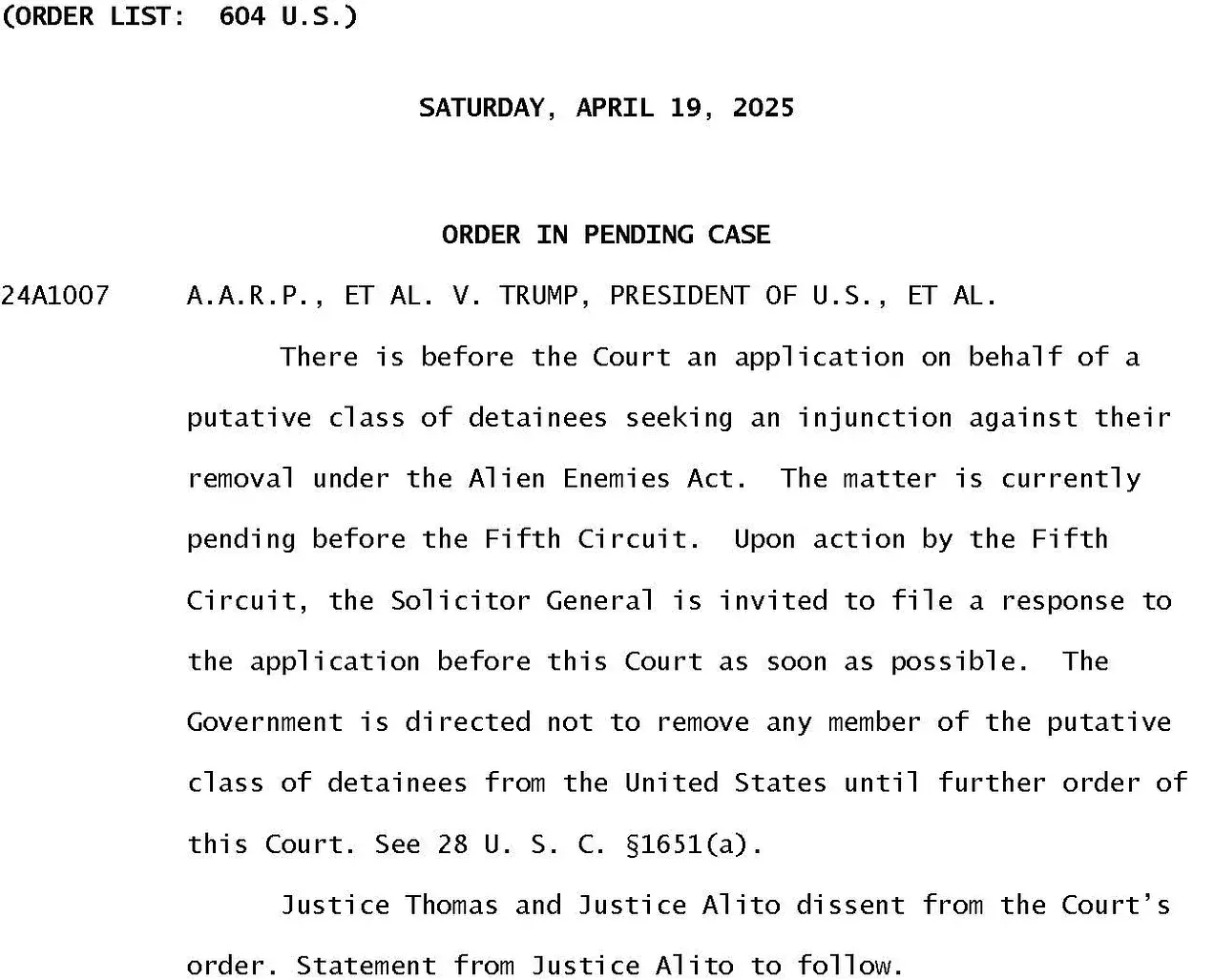 (ORDER LIST: 604 U.S.)

SATURDAY, APRIL 19, 2025

ORDER IN PENDING CASE

24A1007 A.A.R.P., ET AL. V. TRUMP, PRESIDENT OF U.S., ET AL.

There is before the Court an application on behalf of a putative class of detainees seeking an injunction against their removal under the Alien Enemies Act. The matter is currently pending before the Fifth Circuit. Upon action by the Fifth Circuit, the Solicitor General is invited to file a response to the application before this Court as soon as possible. The Government is directed not to remove any member of the putative class of detainees from the United States until further order of this Court. See 28 U. S. C. §1651(a).

Justice Thomas and Justice Alito dissent from the Court's order. Statement from Justice Alito to follow.